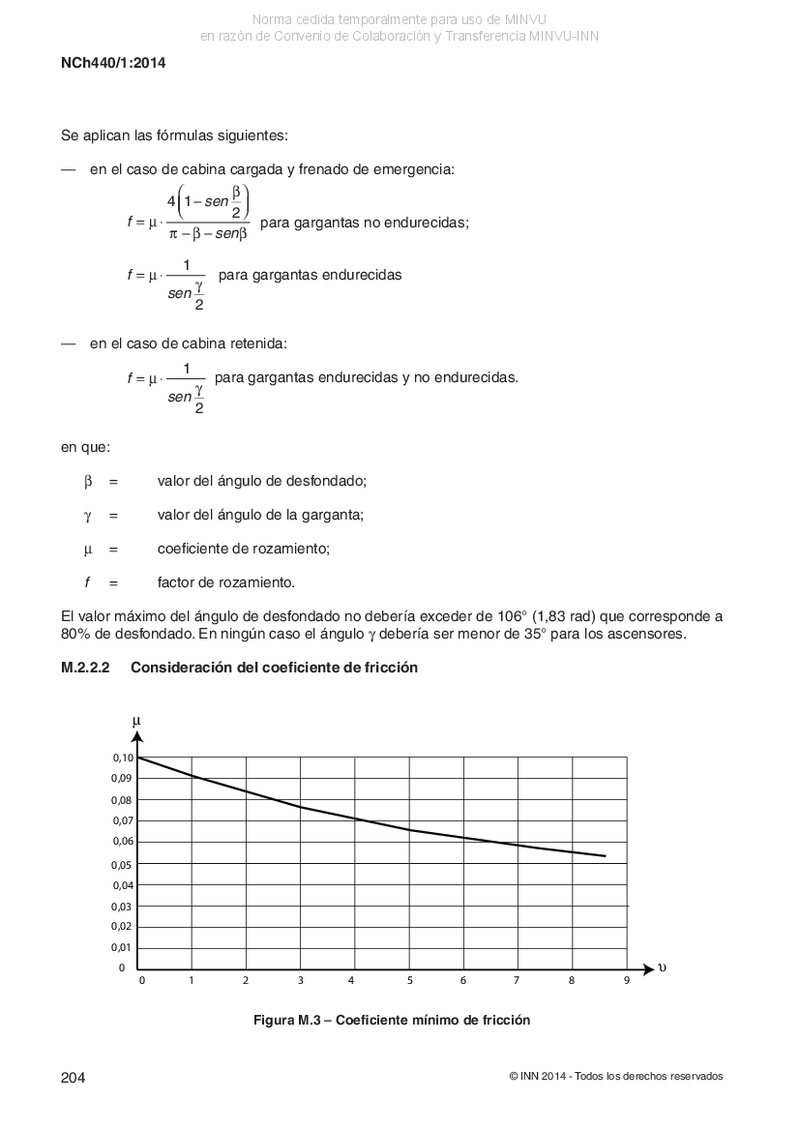 Norma cedida temporalmente para uso de MINVU
en razón de Convenio de Colaboración y Transferencia MINVU-INN

NCh440/1:2014

Se aplican las fórmulas siguientes:

— en el caso de cabina cargada y frenado de emergencia:

$f = \mu \cdot \frac{4\left(1 - sen\frac{\beta}{2}\right)}{\pi - \beta - sen\beta}$ para gargantas no endurecidas;

$f = \mu \cdot \frac{1}{sen\frac{\gamma}{2}}$ para gargantas endurecidas

— en el caso de cabina retenida:

$f = \mu \cdot \frac{1}{sen\frac{\gamma}{2}}$ para gargantas endurecidas y no endurecidas.

en que:

$\beta$ = valor del ángulo de desfondado;

$\gamma$ = valor del ángulo de la garganta;

$\mu$ = coeficiente de rozamiento;

$f$ = factor de rozamiento.

El valor máximo del ángulo de desfondado no debería exceder de 106° (1,83 rad) que corresponde a 80% de desfondado. En ningún caso el ángulo $\gamma$ debería ser menor de 35° para los ascensores.

M.2.2.2 Consideración del coeficiente de fricción

$\mu$
0,10
0,09
0,08
0,07
0,06
0,05
0,04
0,03
0,02
0,01
0
0 1 2 3 4 5 6 7 8 9
$\upsilon$

Figura M.3 – Coeficiente mínimo de fricción

204

© INN 2014 - Todos los derechos reservados